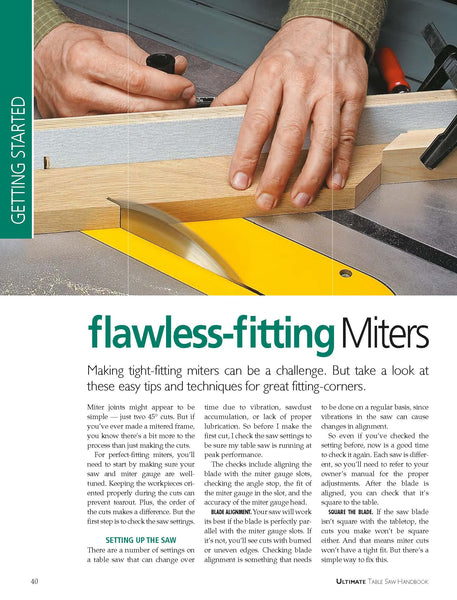 GETTING STARTED

flawless-fitting Miters

Making tight-fitting miters can be a challenge. But take a look at these easy tips and techniques for great fitting-corners.

Miter joints might appear to be simple — just two 45° cuts. But if you've ever made a mitered frame, you know there's a bit more to the process than just making the cuts.

For perfect-fitting miters, you'll need to start by making sure your saw and miter gauge are well-tuned. Keeping the workpieces oriented properly during the cuts can prevent tearout. Plus, the order of the cuts makes a difference. But the first step is to check the saw settings.

SETTING UP THE SAW

There are a number of settings on a table saw that can change over time due to vibration, sawdust accumulation, or lack of proper lubrication. So before I make the first cut, I check the saw settings to be sure my table saw is running at peak performance.

The checks include aligning the blade with the miter gauge slots, checking the angle stop, the fit of the miter gauge in the slot, and the accuracy of the miter gauge head.

BLADE ALIGNMENT. Your saw will work its best if the blade is perfectly parallel with the miter gauge slots. If it's not, you'll see cuts with burned or uneven edges. Checking blade alignment is something that needs to be done on a regular basis, since vibrations in the saw can cause changes in alignment.

So even if you've checked the setting before, now is a good time to check it again. Each saw is different, so you'll need to refer to your owner's manual for the proper adjustments. After the blade is aligned, you can check that it's square to the table.

SQUARE THE BLADE. If the saw blade isn't square with the tabletop, the cuts you make won't be square either. And that means miter cuts won't have a tight fit. But there's a simple way to fix this.

40

ULTIMATE TABLE SAW HANDBOOK